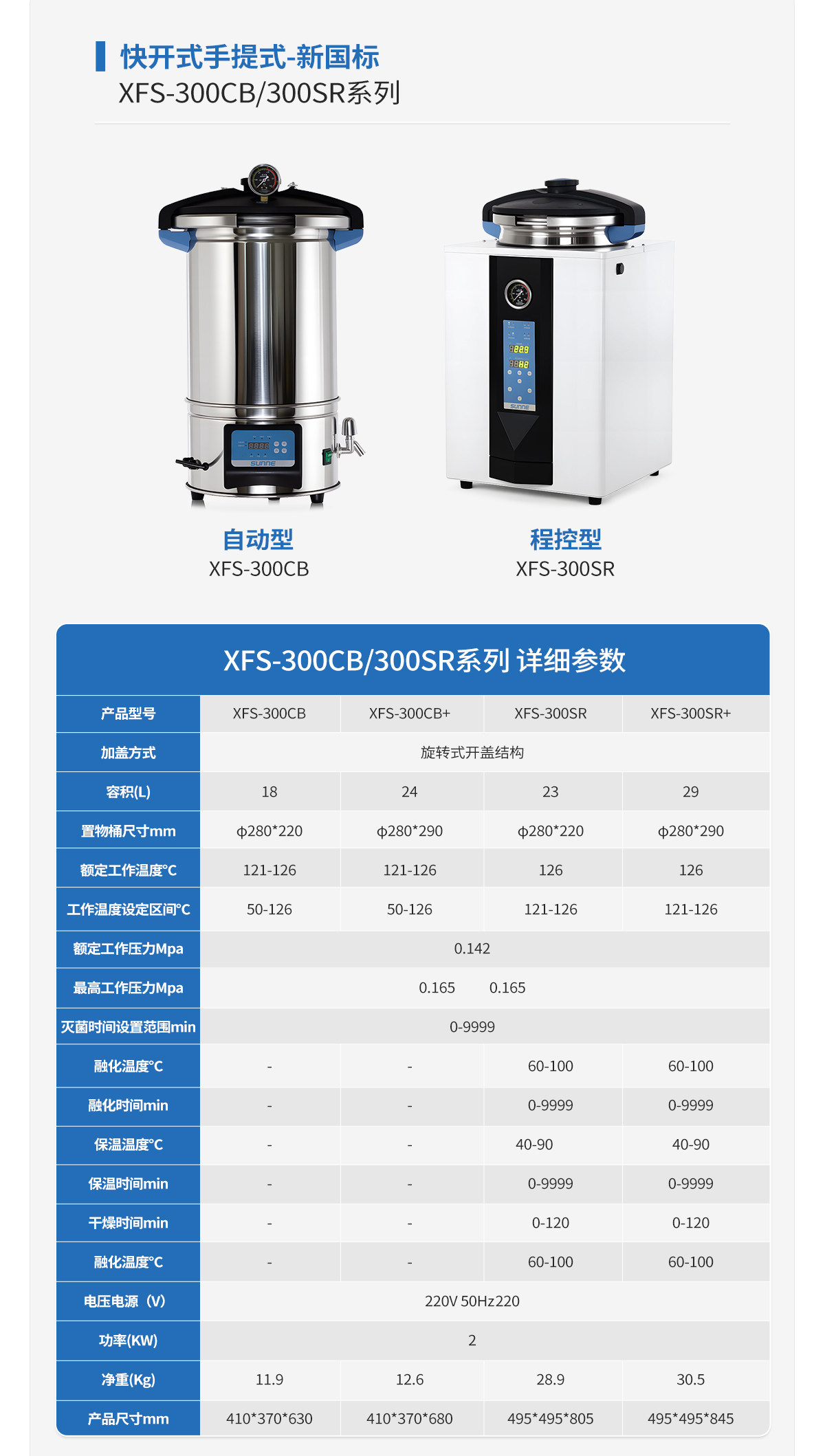 快开式手提式-新国标
XFS-300CB/300SR系列

自动型
XFS-300CB

程控型
XFS-300SR

XFS-300CB/300SR系列 详细参数

| 产品型号 | XFS-300CB | XFS-300CB+ | XFS-300SR | XFS-300SR+ |
|---|---|---|---|---|
| 加盖方式 | 旋转式开盖结构 | | | |
| 容积(L) | 18 | 24 | 23 | 29 |
| 置物桶尺寸mm | φ280*220 | φ280*290 | φ280*220 | φ280*290 |
| 额定工作温度°C | 121-126 | 121-126 | 126 | 126 |
| 工作温度设定区间°C | 50-126 | 50-126 | 121-126 | 121-126 |
| 额定工作压力Mpa | 0.142 | | | |
| 最高工作压力Mpa | 0.165 0.165 | | | |
| 灭菌时间设置范围min | 0-9999 | | | |
| 融化温度°C | - | - | 60-100 | 60-100 |
| 融化时间min | - | - | 0-9999 | 0-9999 |
| 保温温度°C | - | - | 40-90 | 40-90 |
| 保温时间min | - | - | 0-9999 | 0-9999 |
| 干燥时间min | - | - | 0-120 | 0-120 |
| 融化温度°C | - | - | 60-100 | 60-100 |
| 电压电源（V) | 220V 50Hz220 | | | |
| 功率(KW) | 2 | | | |
| 净重(Kg) | 11.9 | 12.6 | 28.9 | 30.5 |
| 产品尺寸mm | 410*370*630 | 410*370*680 | 495*495*805 | 495*495*845 |